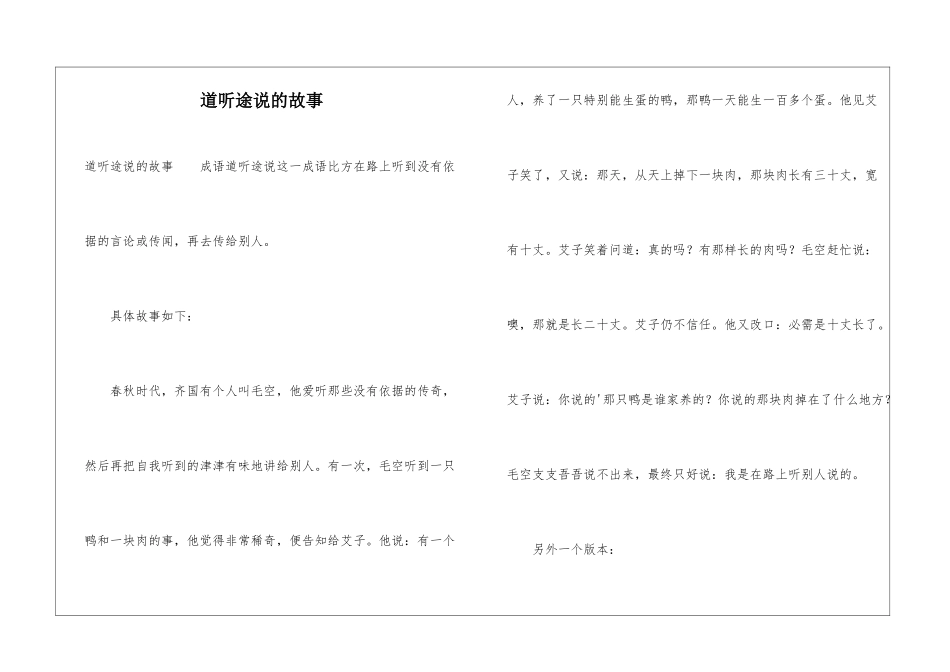 道听途说的故事

道听途说的故事　　成语道听途说这一成语比方在路上听到没有依据的言论或传闻，再去传给别人。

具体故事如下：

春秋时代，齐国有个人叫毛空，他爱听那些没有依据的传奇，然后再把自我听到的津津有味地讲给别人。有一次，毛空听到一只鸭和一块肉的事，他觉得非常稀奇，便告知给艾子。他说：有一个人，养了一只特别能生蛋的鸭，那鸭一天能生一百多个蛋。他见艾子笑了，又说：那天，从天上掉下一块肉，那块肉长有三十丈，宽有十丈。艾子笑着问道：真的吗？有那样长的肉吗？毛空赶忙说：噢，那就是长二十丈。艾子仍不信任。他又改口：必需是十丈长了。艾子说：你说的'那只鸭是谁家养的？你说的那块肉掉在了什么地方？毛空支支吾吾说不出来，最终只好说：我是在路上听别人说的。

另外一个版本：